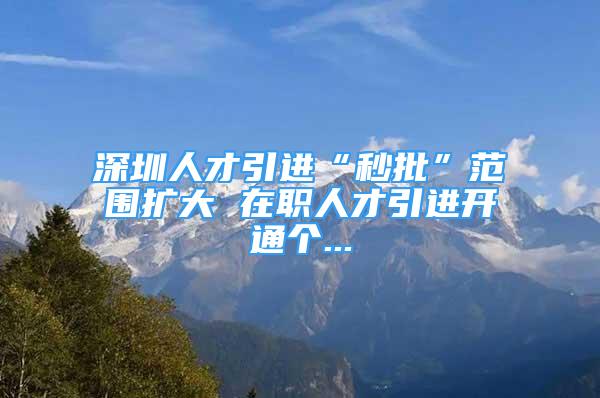 深圳人才引进“秒批”范围扩大 在职人才引进开通个...